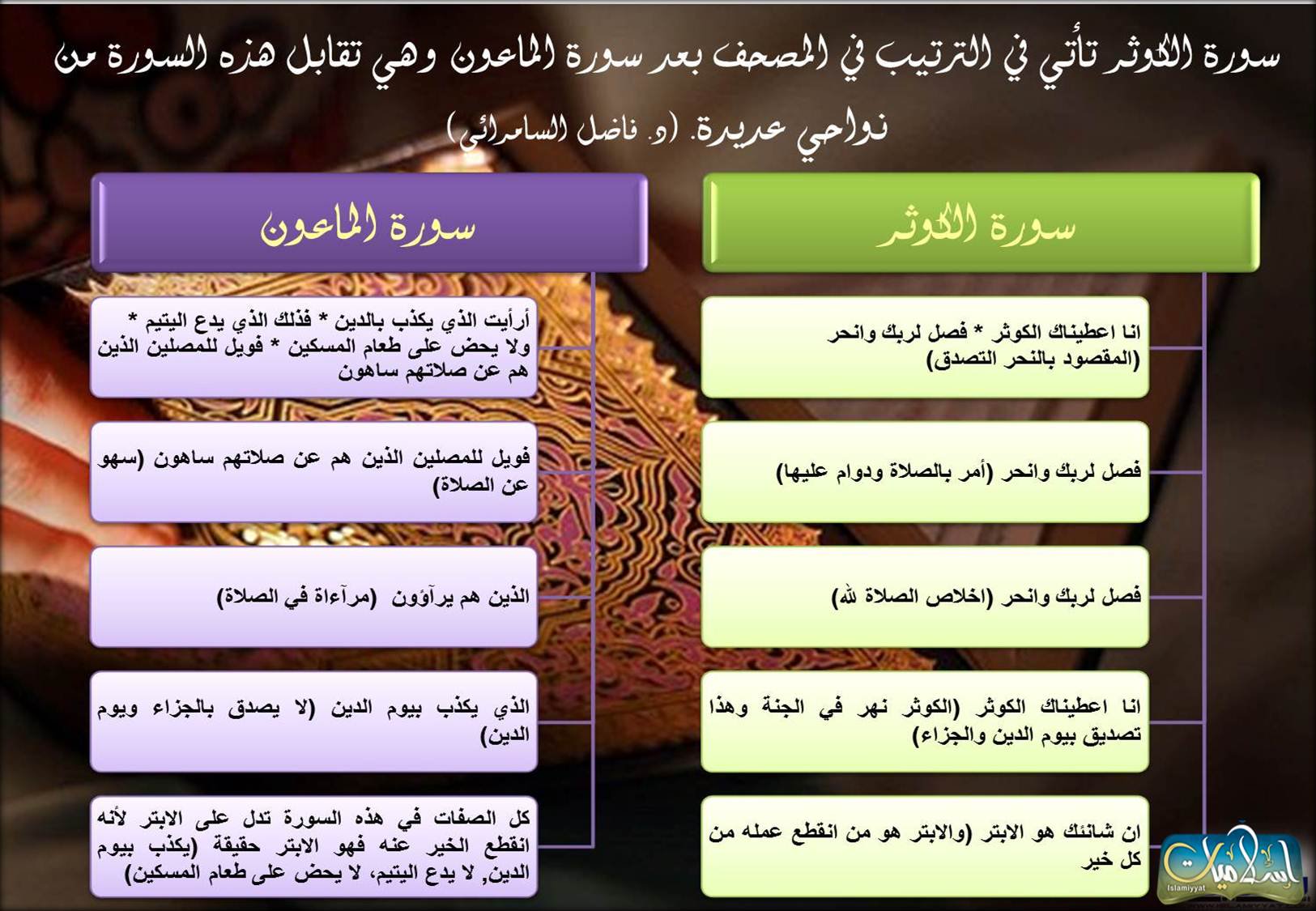 سورة الكوثر تأتي في الترتيب في المصحف بعد سورة الماعون وهي تقابل هذه السورة من نواحي عديدة. (د. فاضل السامرائي)

سورة الكوثر

انا اعطيناك الكوثر * فصل لربك وانحر (المقصود بالنحر التصدق)

فصل لربك وانحر (أمر بالصلاة ودوام عليها)

فصل لربك وانحر (اخلاص الصلاة لله)

انا اعطيناك الكوثر (الكوثر نهر في الجنة وهذا تصديق بيوم الدين والجزاء)

ان شانئك هو الابتر (والابتر هو من انقطع عمله من كل خير

سورة الماعون

أرأيت الذي يكذب بالدين * فذلك الذي يدع اليتيم * ولا يحض على طعام المسكين * فويل للمصلين الذين هم عن صلاتهم ساهون

فويل للمصلين الذين هم عن صلاتهم ساهون (سهو عن الصلاة)

الذين هم يرآؤون (مرآءاة في الصلاة)

الذي يكذب بيوم الدين (لا يصدق بالجزاء ويوم الدين)

كل الصفات في هذه السورة تدل على الابتر لأنه انقطع الخير عنه فهو الابتر حقيقة (يكذب بيوم الدين, لا يدع اليتيم، لا يحض على طعام المسكين)

إسلاميات
Islamiyyat